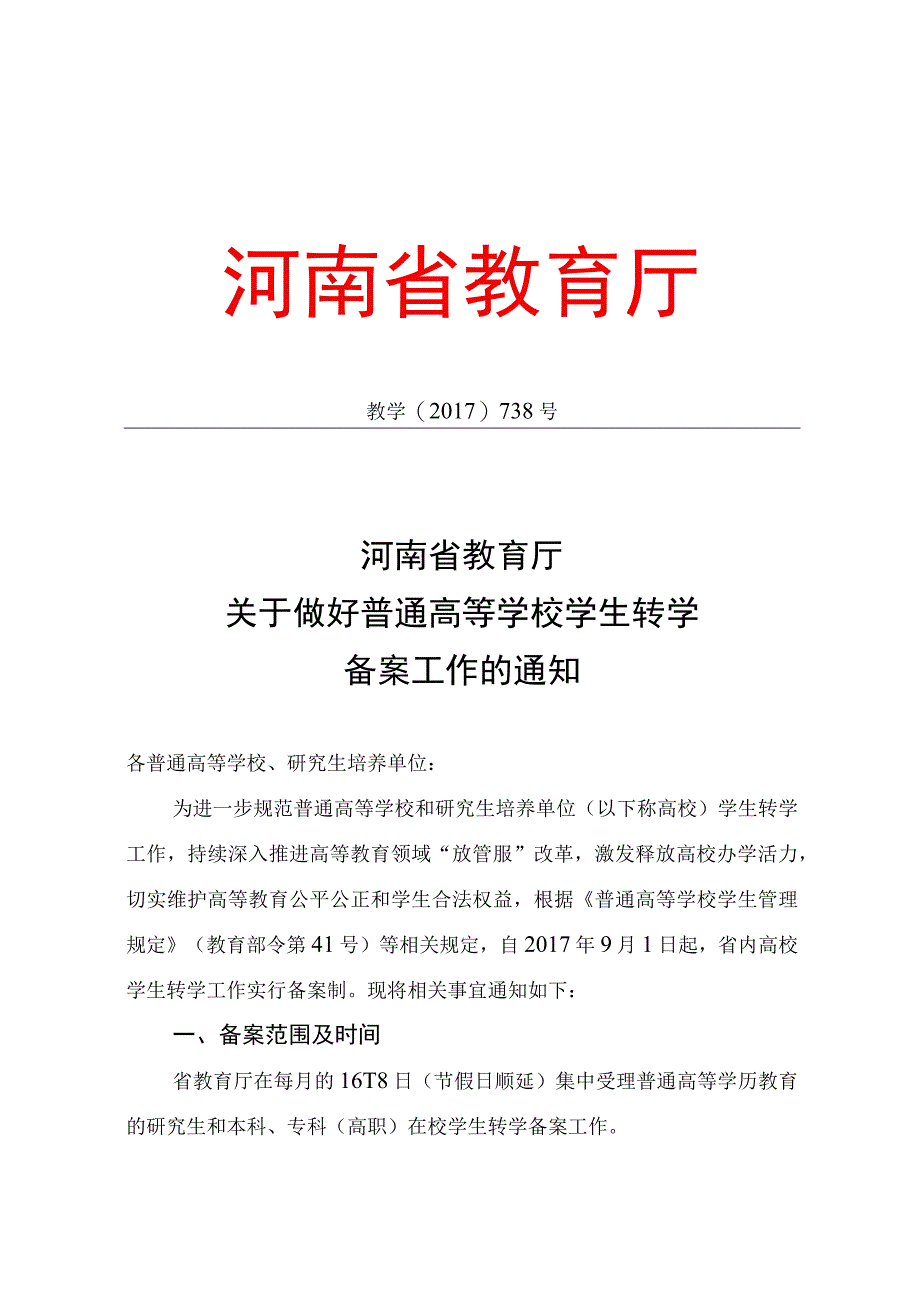 河南省教育厅

教学（2017）738号

河南省教育厅
关于做好普通高等学校学生转学
备案工作的通知

各普通高等学校、研究生培养单位：

为进一步规范普通高等学校和研究生培养单位（以下称高校）学生转学工作，持续深入推进高等教育领域“放管服”改革，激发释放高校办学活力，切实维护高等教育公平公正和学生合法权益，根据《普通高等学校学生管理规定》（教育部令第41号）等相关规定，自2017年9月1日起，省内高校学生转学工作实行备案制。现将相关事宜通知如下：

一、备案范围及时间

省教育厅在每月的16T8日（节假日顺延）集中受理普通高等学历教育的研究生和本科、专科（高职）在校学生转学备案工作。